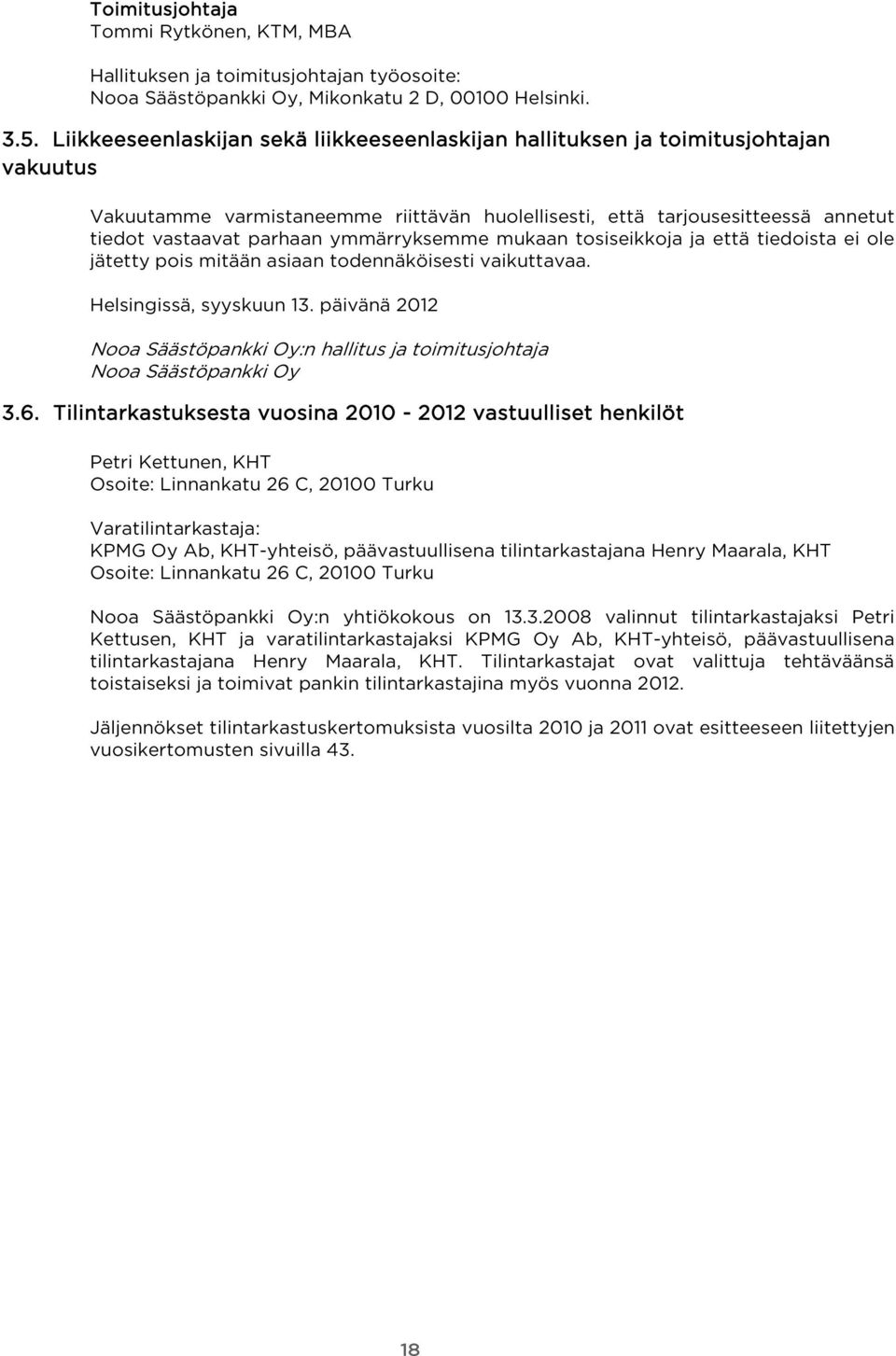 Toimitusjohtaja
Tommi Rytkönen, KTM, MBA

Hallituksen ja toimitusjohtajan työosoite:
Nooa Säästöpankki Oy, Mikonkatu 2 D, 00100 Helsinki.

3.5. Liikkeeseenlaskijan sekä liikkeeseenlaskijan hallituksen ja toimitusjohtajan vakuutus

Vakuutamme varmistaneemme riittävän huolellisesti, että tarjousesitteessä annetut tiedot vastaavat parhaan ymmärryksemme mukaan tosiseikkoja ja että tiedoista ei ole jätetty pois mitään asiaan todennäköisesti vaikuttavaa.

Helsingissä, syyskuun 13. päivänä 2012

Nooa Säästöpankki Oy:n hallitus ja toimitusjohtaja
Nooa Säästöpankki Oy

3.6. Tilintarkastuksesta vuosina 2010 - 2012 vastuulliset henkilöt

Petri Kettunen, KHT
Osoite: Linnankatu 26 C, 20100 Turku

Varatilintarkastaja:
KPMG Oy Ab, KHT-yhteisö, päävastuullisena tilintarkastajana Henry Maarala, KHT
Osoite: Linnankatu 26 C, 20100 Turku

Nooa Säästöpankki Oy:n yhtiökokous on 13.3.2008 valinnut tilintarkastajaksi Petri Kettusen, KHT ja varatilintarkastajaksi KPMG Oy Ab, KHT-yhteisö, päävastuullisena tilintarkastajana Henry Maarala, KHT. Tilintarkastajat ovat valittuja tehtäväänsä toistaiseksi ja toimivat pankin tilintarkastajina myös vuonna 2012.

Jäljennökset tilintarkastuskertomuksista vuosilta 2010 ja 2011 ovat esitteeseen liitettyjen vuosikertomusten sivuilla 43.

18